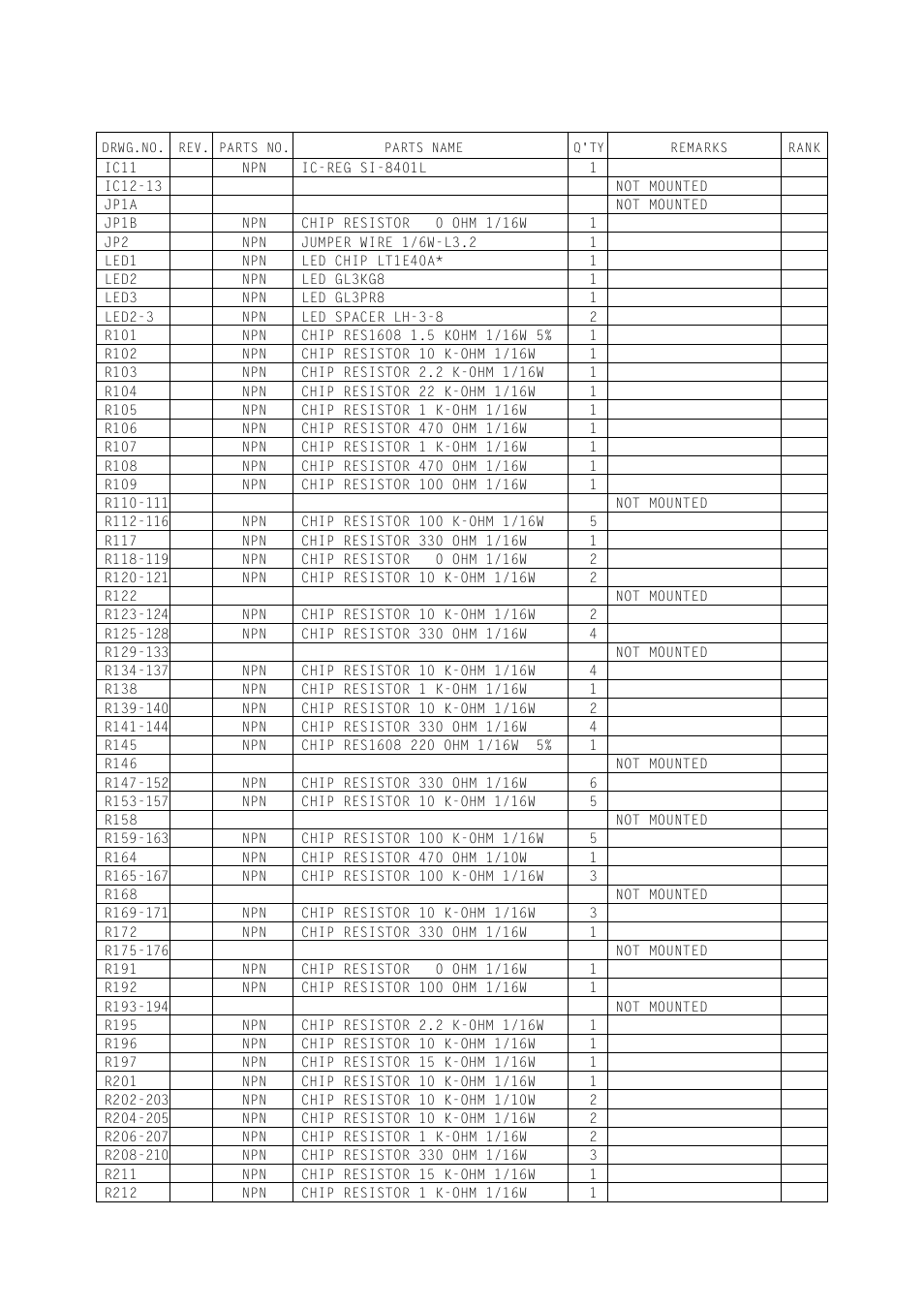 | DRWG.NO. | REV. | PARTS NO. | PARTS NAME | Q'TY | REMARKS | RANK |
|---|---|---|---|---|---|---|
| IC11 | | NPN | IC-REG SI-8401L | 1 | | |
| IC12-13 | | | | | NOT MOUNTED | |
| JP1A | | | | | NOT MOUNTED | |
| JP1B | | NPN | CHIP RESISTOR 0 OHM 1/16W | 1 | | |
| JP2 | | NPN | JUMPER WIRE 1/6W-L3.2 | 1 | | |
| LED1 | | NPN | LED CHIP LT1E40A* | 1 | | |
| LED2 | | NPN | LED GL3KG8 | 1 | | |
| LED3 | | NPN | LED GL3PR8 | 1 | | |
| LED2-3 | | NPN | LED SPACER LH-3-8 | 2 | | |
| R101 | | NPN | CHIP RES1608 1.5 KOHM 1/16W 5% | 1 | | |
| R102 | | NPN | CHIP RESISTOR 10 K-OHM 1/16W | 1 | | |
| R103 | | NPN | CHIP RESISTOR 2.2 K-OHM 1/16W | 1 | | |
| R104 | | NPN | CHIP RESISTOR 22 K-OHM 1/16W | 1 | | |
| R105 | | NPN | CHIP RESISTOR 1 K-OHM 1/16W | 1 | | |
| R106 | | NPN | CHIP RESISTOR 470 OHM 1/16W | 1 | | |
| R107 | | NPN | CHIP RESISTOR 1 K-OHM 1/16W | 1 | | |
| R108 | | NPN | CHIP RESISTOR 470 OHM 1/16W | 1 | | |
| R109 | | NPN | CHIP RESISTOR 100 OHM 1/16W | 1 | | |
| R110-111 | | | | | NOT MOUNTED | |
| R112-116 | | NPN | CHIP RESISTOR 100 K-OHM 1/16W | 5 | | |
| R117 | | NPN | CHIP RESISTOR 330 OHM 1/16W | 1 | | |
| R118-119 | | NPN | CHIP RESISTOR 0 OHM 1/16W | 2 | | |
| R120-121 | | NPN | CHIP RESISTOR 10 K-OHM 1/16W | 2 | | |
| R122 | | | | | NOT MOUNTED | |
| R123-124 | | NPN | CHIP RESISTOR 10 K-OHM 1/16W | 2 | | |
| R125-128 | | NPN | CHIP RESISTOR 330 OHM 1/16W | 4 | | |
| R129-133 | | | | | NOT MOUNTED | |
| R134-137 | | NPN | CHIP RESISTOR 10 K-OHM 1/16W | 4 | | |
| R138 | | NPN | CHIP RESISTOR 1 K-OHM 1/16W | 1 | | |
| R139-140 | | NPN | CHIP RESISTOR 10 K-OHM 1/16W | 2 | | |
| R141-144 | | NPN | CHIP RESISTOR 330 OHM 1/16W | 4 | | |
| R145 | | NPN | CHIP RES1608 220 OHM 1/16W 5% | 1 | | |
| R146 | | | | | NOT MOUNTED | |
| R147-152 | | NPN | CHIP RESISTOR 330 OHM 1/16W | 6 | | |
| R153-157 | | NPN | CHIP RESISTOR 10 K-OHM 1/16W | 5 | | |
| R158 | | | | | NOT MOUNTED | |
| R159-163 | | NPN | CHIP RESISTOR 100 K-OHM 1/16W | 5 | | |
| R164 | | NPN | CHIP RESISTOR 470 OHM 1/10W | 1 | | |
| R165-167 | | NPN | CHIP RESISTOR 100 K-OHM 1/16W | 3 | | |
| R168 | | | | | NOT MOUNTED | |
| R169-171 | | NPN | CHIP RESISTOR 10 K-OHM 1/16W | 3 | | |
| R172 | | NPN | CHIP RESISTOR 330 OHM 1/16W | 1 | | |
| R175-176 | | | | | NOT MOUNTED | |
| R191 | | NPN | CHIP RESISTOR 0 OHM 1/16W | 1 | | |
| R192 | | NPN | CHIP RESISTOR 100 OHM 1/16W | 1 | | |
| R193-194 | | | | | NOT MOUNTED | |
| R195 | | NPN | CHIP RESISTOR 2.2 K-OHM 1/16W | 1 | | |
| R196 | | NPN | CHIP RESISTOR 10 K-OHM 1/16W | 1 | | |
| R197 | | NPN | CHIP RESISTOR 15 K-OHM 1/16W | 1 | | |
| R201 | | NPN | CHIP RESISTOR 10 K-OHM 1/16W | 1 | | |
| R202-203 | | NPN | CHIP RESISTOR 10 K-OHM 1/10W | 2 | | |
| R204-205 | | NPN | CHIP RESISTOR 10 K-OHM 1/16W | 2 | | |
| R206-207 | | NPN | CHIP RESISTOR 1 K-OHM 1/16W | 2 | | |
| R208-210 | | NPN | CHIP RESISTOR 330 OHM 1/16W | 3 | | |
| R211 | | NPN | CHIP RESISTOR 15 K-OHM 1/16W | 1 | | |
| R212 | | NPN | CHIP RESISTOR 1 K-OHM 1/16W | 1 | | |